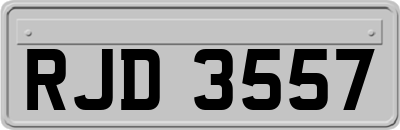 RJD 3557